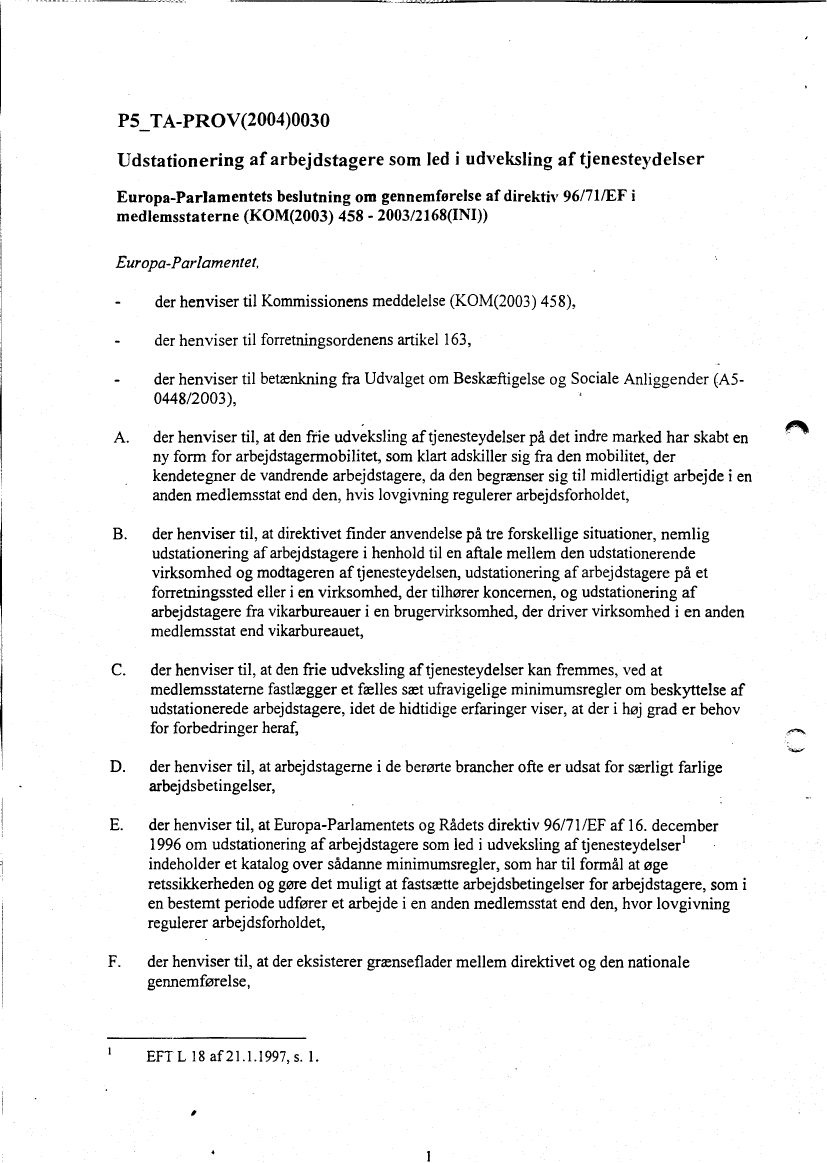 P5_TA-PROV(2004)0030

Udstationering af arbejdstagere som led i udveksling af tjenesteydelser

Europa-Parlamentets beslutning om gennemførelse af direktiv 96/71/EF i medlemsstaterne (KOM(2003) 458 - 2003/2168(INI))

Europa-Parlamentet,

- der henviser til Kommissionens meddelelse (KOM(2003) 458),

- der henviser til forretningsordenens artikel 163,

- der henviser til betænkning fra Udvalget om Beskæftigelse og Sociale Anliggender (A5-0448/2003),

A. der henviser til, at den frie udveksling af tjenesteydelser på det indre marked har skabt en ny form for arbejdstagermobilitet, som klart adskiller sig fra den mobilitet, der kendetegner de vandrende arbejdstagere, da den begrænser sig til midlertidigt arbejde i en anden medlemsstat end den, hvis lovgivning regulerer arbejdsforholdet,

B. der henviser til, at direktivet finder anvendelse på tre forskellige situationer, nemlig udstationering af arbejdstagere i henhold til en aftale mellem den udstationerende virksomhed og modtageren af tjenesteydelsen, udstationering af arbejdstagere på et forretningssted eller i en virksomhed, der tilhører koncernen, og udstationering af arbejdstagere fra vikarbureauer i en brugervirksomhed, der driver virksomhed i en anden medlemsstat end vikarbureauet,

C. der henviser til, at den frie udveksling af tjenesteydelser kan fremmes, ved at medlemsstaterne fastlægger et fælles sæt ufravigelige minimumsregler om beskyttelse af udstationerede arbejdstagere, idet de hidtidige erfaringer viser, at der i høj grad er behov for forbedringer heraf,

D. der henviser til, at arbejdstagerne i de berørte brancher ofte er udsat for særligt farlige arbejdsbetingelser,

E. der henviser til, at Europa-Parlamentets og Rådets direktiv 96/71/EF af 16. december 1996 om udstationering af arbejdstagere som led i udveksling af tjenesteydelser$^1$ indeholder et katalog over sådanne minimumsregler, som har til formål at øge retssikkerheden og gøre det muligt at fastsætte arbejdsbetingelser for arbejdstagere, som i en bestemt periode udfører et arbejde i en anden medlemsstat end den, hvor lovgivning regulerer arbejdsforholdet,

F. der henviser til, at der eksisterer grænseflader mellem direktivet og den nationale gennemførelse,

$^1$ EFT L 18 af 21.1.1997, s. 1.

1